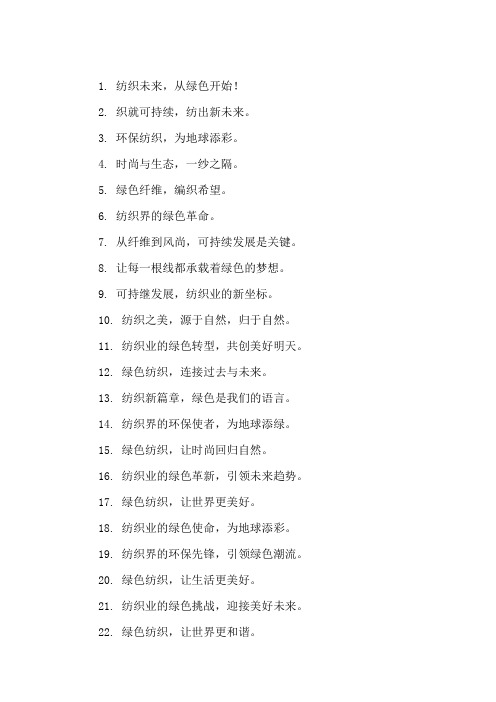 1. 纺织未来，从绿色开始！

2. 织就可持续，纺出新未来。

3. 环保纺织，为地球添彩。

4. 时尚与生态，一纱之隔。

5. 绿色纤维，编织希望。

6. 纺织界的绿色革命。

7. 从纤维到风尚，可持续发展是关键。

8. 让每一根线都承载着绿色的梦想。

9. 可持继发展，纺织业的新坐标。

10. 纺织之美，源于自然，归于自然。

11. 纺织业的绿色转型，共创美好明天。

12. 绿色纺织，连接过去与未来。

13. 纺织新篇章，绿色是我们的语言。

14. 纺织界的环保使者，为地球添绿。

15. 绿色纺织，让时尚回归自然。

16. 纺织业的绿色革新，引领未来趋势。

17. 绿色纺织，让世界更美好。

18. 纺织业的绿色使命，为地球添彩。

19. 纺织界的环保先锋，引领绿色潮流。

20. 绿色纺织，让生活更美好。

21. 纺织业的绿色挑战，迎接美好未来。

22. 绿色纺织，让世界更和谐。